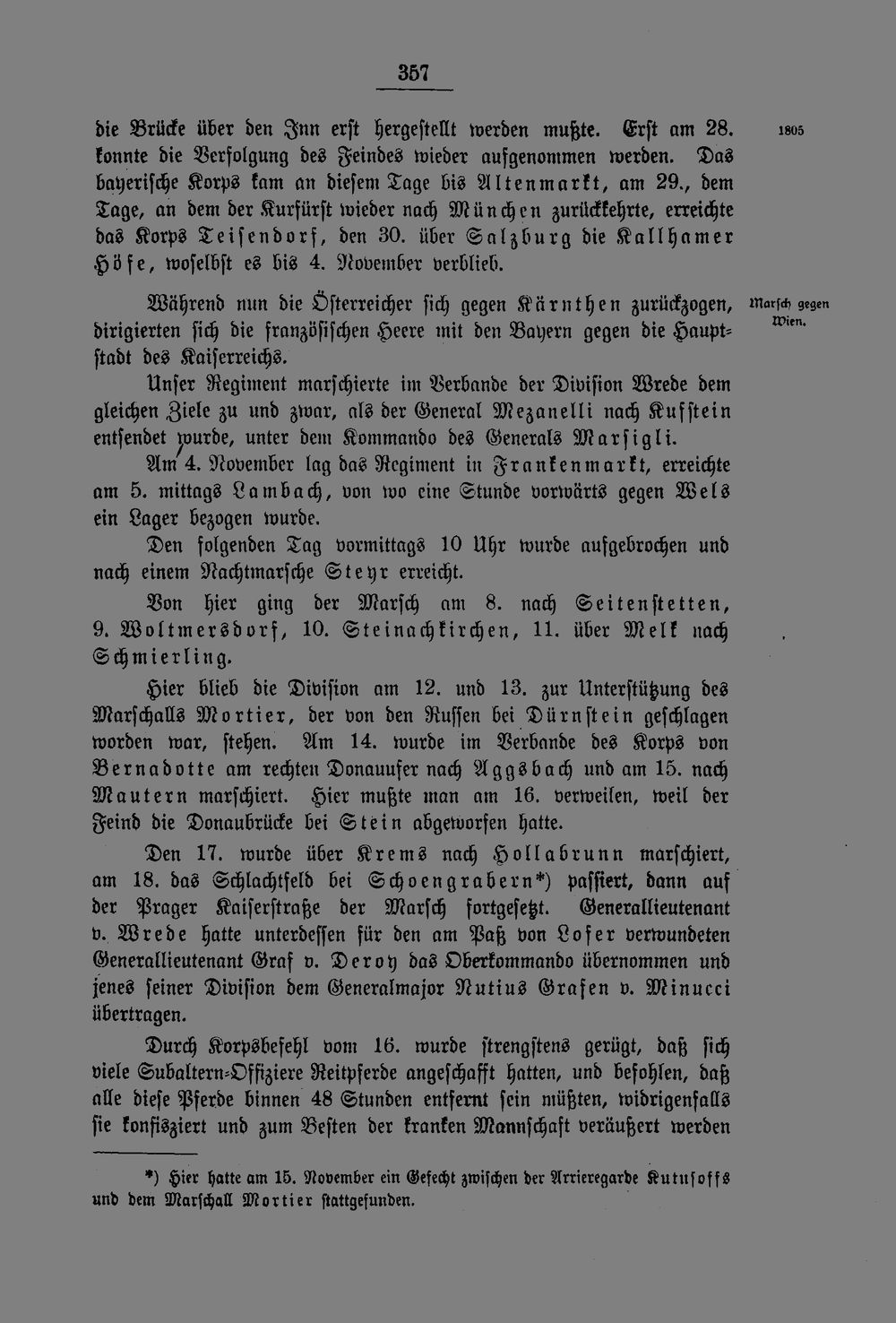 357

die Brücke über den Inn erst hergestellt werden mußte. Erst am 28. konnte die Verfolgung des Feindes wieder aufgenommen werden. Das bayerische Korps kam an diesem Tage bis Altenmarkt, am 29., dem Tage, an dem der Kurfürst wieder nach München zurückkehrte, erreichte das Korps Teisendorf, den 30. über Salzburg die Kallhamer Höfe, woselbst es bis 4. November verblieb.

1805

Während nun die Österreicher sich gegen Kärnthen zurückzogen, dirigierten sich die französischen Heere mit den Bayern gegen die Hauptstadt des Kaiserreichs.

Marsch gegen Wien.

Unser Regiment marschierte im Verbande der Division Wrede dem gleichen Ziele zu und zwar, als der General Mezanelli nach Kufstein entsendet wurde, unter dem Kommando des Generals Marsigli.

Am 4. November lag das Regiment in Frankenmarkt, erreichte am 5. mittags Lambach, von wo eine Stunde vorwärts gegen Wels ein Lager bezogen wurde.

Den folgenden Tag vormittags 10 Uhr wurde aufgebrochen und nach einem Nachtmarsche Steyr erreicht.

Von hier ging der Marsch am 8. nach Seitenstetten, 9. Woltmersdorf, 10. Steinachkirchen, 11. über Melk nach Schmierling.

Hier blieb die Division am 12. und 13. zur Unterstützung des Marschalls Mortier, der von den Russen bei Dürnstein geschlagen worden war, stehen. Am 14. wurde im Verbande des Korps von Bernadotte am rechten Donauufer nach Aggsbach und am 15. nach Mautern marschiert. Hier mußte man am 16. verweilen, weil der Feind die Donaubrücke bei Stein abgeworfen hatte.

Den 17. wurde über Krems nach Hollabrunn marschiert, am 18. das Schlachtfeld bei Schoengrabern*) passiert, dann auf der Prager Kaiserstraße der Marsch fortgesetzt. Generallieutenant v. Wrede hatte unterdessen für den am Paß von Lofer verwundeten Generallieutenant Graf v. Deroy das Oberkommando übernommen und jenes seiner Division dem Generalmajor Nutius Grafen v. Minucci übertragen.

Durch Korpsbefehl vom 16. wurde strengstens gerügt, daß sich viele Subaltern-Offiziere Reitpferde angeschafft hatten, und befohlen, daß alle diese Pferde binnen 48 Stunden entfernt sein müßten, widrigenfalls sie konfisziert und zum Besten der kranken Mannschaft veräußert werden

*) Hier hatte am 15. November ein Gefecht zwischen der Arrieregarde Kutusoffs und dem Marschall Mortier stattgefunden.